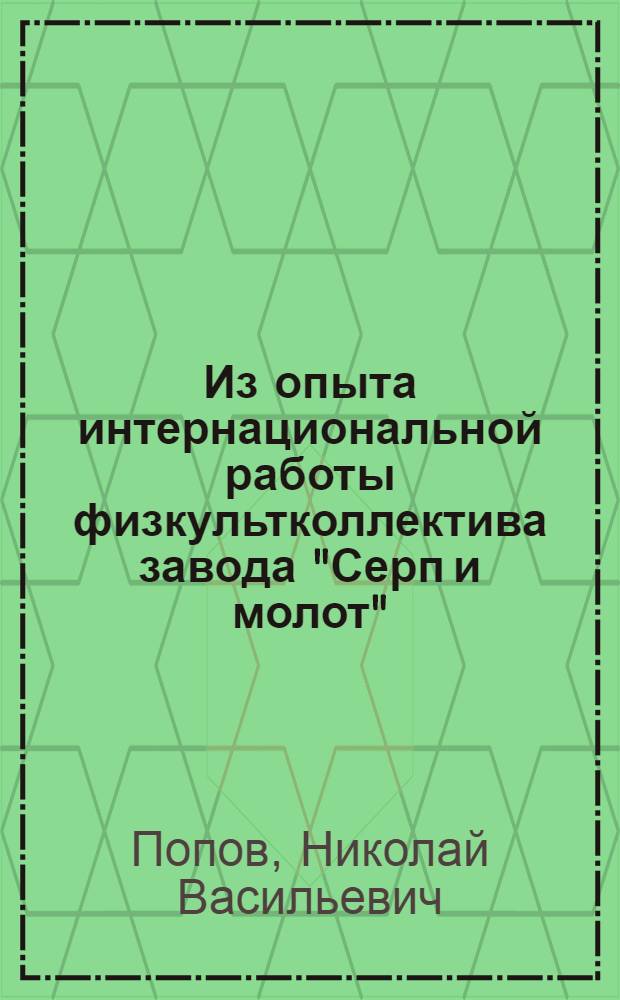 Из опыта интернациональной работы физкультколлектива завода "Серп и молот"

Попов, Николай Васильевич